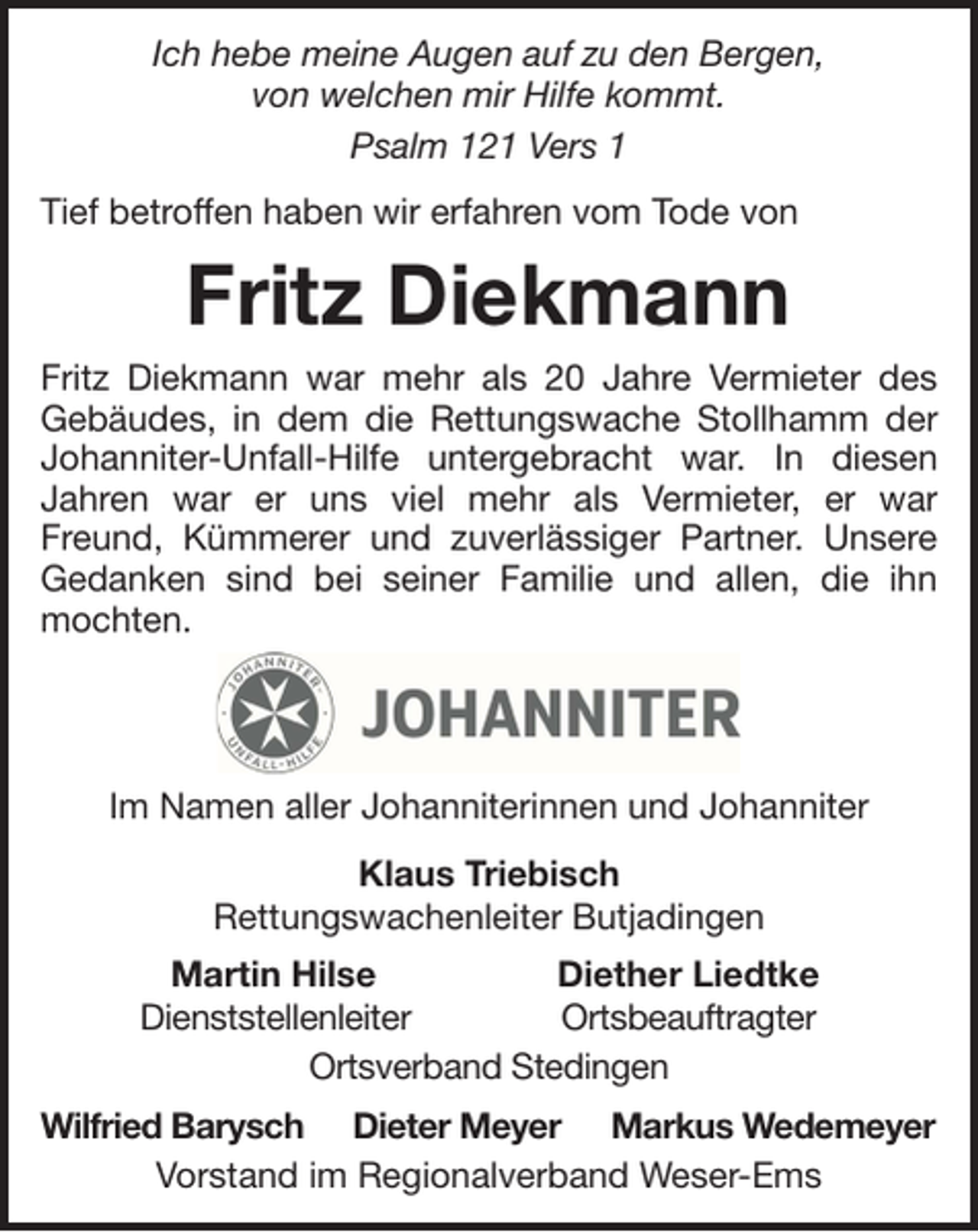 Ich hebe meine Augen auf zu den Bergen, von welchen mir Hilfe kommt.

Psalm 121 Vers 1

Tief betroffen haben wir erfahren vom Tode von

Fritz Diekmann

Fritz Diekmann war mehr als 20 Jahre Vermieter des Gebäudes, in dem die Rettungswache Stollhamm der Johanniter-Unfall-Hilfe untergebracht war. In diesen Jahren war er uns viel mehr als Vermieter, er war Freund, Kümmerer und zuverlässiger Partner. Unsere Gedanken sind bei seiner Familie und allen, die ihn mochten.

JOHANNITER UNFALL-HILFE

JOHANNITER

Im Namen aller Johanniterinnen und Johanniter

Klaus Triebisch
Rettungswachenleiter Butjadingen

Martin Hilse
Dienststellenleiter

Diether Liedtke
Ortsbeauftragter

Ortsverband Stedingen

Wilfried Barysch Dieter Meyer Markus Wedemeyer
Vorstand im Regionalverband Weser-Ems